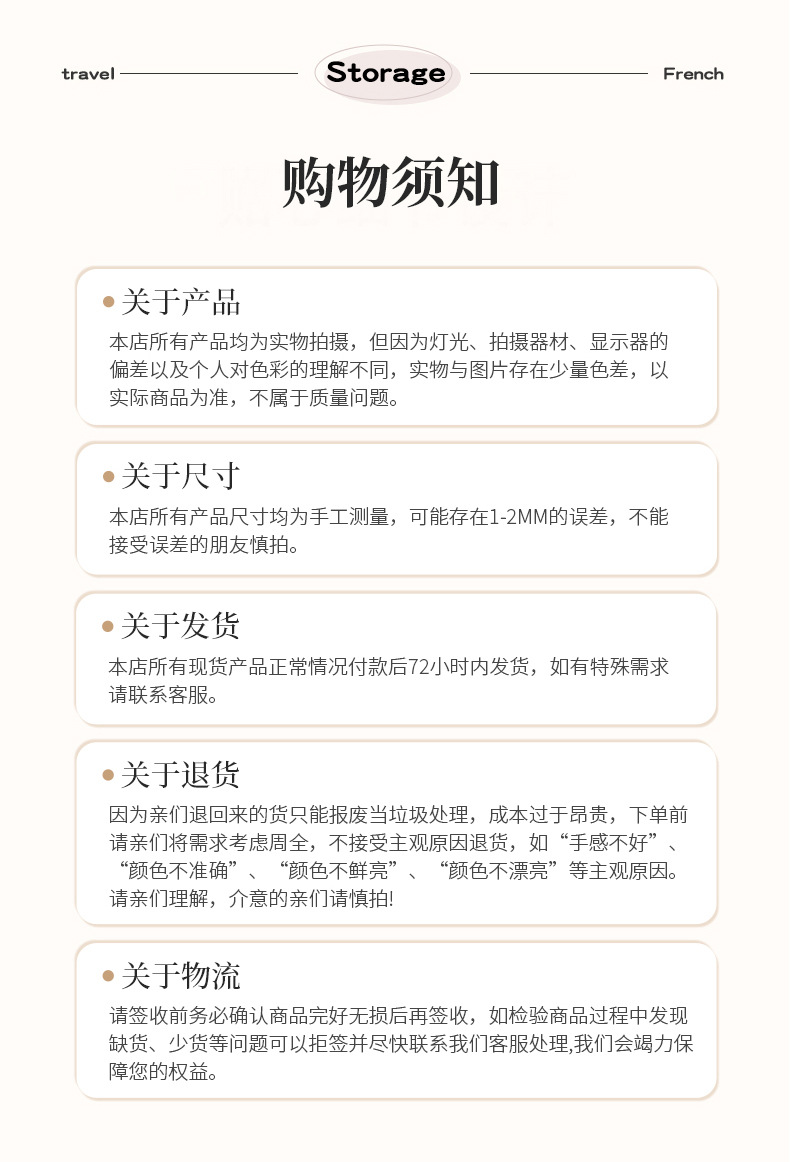 travel Storage French

购物须知

关于产品

本店所有产品均为实物拍摄，但因为灯光、拍摄器材、显示器的偏差以及个人对色彩的理解不同，实物与图片存在少量色差，以实际商品为准，不属于质量问题。

关于尺寸

本店所有产品尺寸均为手工测量，可能存在1-2MM的误差，不能接受误差的朋友慎拍。

关于发货

本店所有现货产品正常情况付款后72小时内发货，如有特殊需求请联系客服。

关于退货

因为亲们退回来的货只能报废当垃圾处理，成本过于昂贵，下单前请亲们将需求考虑周全，不接受主观原因退货，如“手感不好”、“颜色不准确”、“颜色不鲜亮”、“颜色不漂亮”等主观原因。请亲们理解，介意的亲们请慎拍!

关于物流

请签收前务必确认商品完好无损后再签收，如检验商品过程中发现缺货、少货等问题可以拒签并尽快联系我们客服处理,我们会竭力保障您的权益。